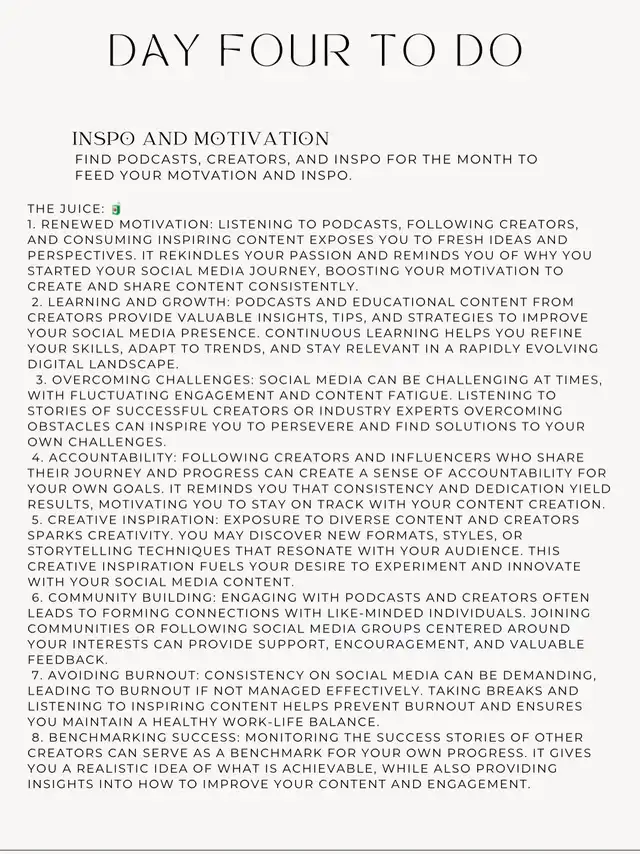 DAY FOUR TO DO

INSPO AND MOTIVATION
FIND PODCASTS, CREATORS, AND INSPO FOR THE MONTH TO FEED YOUR MOTVATION AND INSPO.

THE JUICE: 🧃
1. RENEWED MOTIVATION: LISTENING TO PODCASTS, FOLLOWING CREATORS, AND CONSUMING INSPIRING CONTENT EXPOSES YOU TO FRESH IDEAS AND PERSPECTIVES. IT REKINDLES YOUR PASSION AND REMINDS YOU OF WHY YOU STARTED YOUR SOCIAL MEDIA JOURNEY, BOOSTING YOUR MOTIVATION TO CREATE AND SHARE CONTENT CONSISTENTLY.
2. LEARNING AND GROWTH: PODCASTS AND EDUCATIONAL CONTENT FROM CREATORS PROVIDE VALUABLE INSIGHTS, TIPS, AND STRATEGIES TO IMPROVE YOUR SOCIAL MEDIA PRESENCE. CONTINUOUS LEARNING HELPS YOU REFINE YOUR SKILLS, ADAPT TO TRENDS, AND STAY RELEVANT IN A RAPIDLY EVOLVING DIGITAL LANDSCAPE.
3. OVERCOMING CHALLENGES: SOCIAL MEDIA CAN BE CHALLENGING AT TIMES, WITH FLUCTUATING ENGAGEMENT AND CONTENT FATIGUE. LISTENING TO STORIES OF SUCCESSFUL CREATORS OR INDUSTRY EXPERTS OVERCOMING OBSTACLES CAN INSPIRE YOU TO PERSEVERE AND FIND SOLUTIONS TO YOUR OWN CHALLENGES.
4. ACCOUNTABILITY: FOLLOWING CREATORS AND INFLUENCERS WHO SHARE THEIR JOURNEY AND PROGRESS CAN CREATE A SENSE OF ACCOUNTABILITY FOR YOUR OWN GOALS. IT REMINDS YOU THAT CONSISTENCY AND DEDICATION YIELD RESULTS, MOTIVATING YOU TO STAY ON TRACK WITH YOUR CONTENT CREATION.
5. CREATIVE INSPIRATION: EXPOSURE TO DIVERSE CONTENT AND CREATORS SPARKS CREATIVITY. YOU MAY DISCOVER NEW FORMATS, STYLES, OR STORYTELLING TECHNIQUES THAT RESONATE WITH YOUR AUDIENCE. THIS CREATIVE INSPIRATION FUELS YOUR DESIRE TO EXPERIMENT AND INNOVATE WITH YOUR SOCIAL MEDIA CONTENT.
6. COMMUNITY BUILDING: ENGAGING WITH PODCASTS AND CREATORS OFTEN LEADS TO FORMING CONNECTIONS WITH LIKE-MINDED INDIVIDUALS. JOINING COMMUNITIES OR FOLLOWING SOCIAL MEDIA GROUPS CENTERED AROUND YOUR INTERESTS CAN PROVIDE SUPPORT, ENCOURAGEMENT, AND VALUABLE FEEDBACK.
7. AVOIDING BURNOUT: CONSISTENCY ON SOCIAL MEDIA CAN BE DEMANDING, LEADING TO BURNOUT IF NOT MANAGED EFFECTIVELY. TAKING BREAKS AND LISTENING TO INSPIRING CONTENT HELPS PREVENT BURNOUT AND ENSURES YOU MAINTAIN A HEALTHY WORK-LIFE BALANCE.
8. BENCHMARKING SUCCESS: MONITORING THE SUCCESS STORIES OF OTHER CREATORS CAN SERVE AS A BENCHMARK FOR YOUR OWN PROGRESS. IT GIVES YOU A REALISTIC IDEA OF WHAT IS ACHIEVABLE, WHILE ALSO PROVIDING INSIGHTS INTO HOW TO IMPROVE YOUR CONTENT AND ENGAGEMENT.